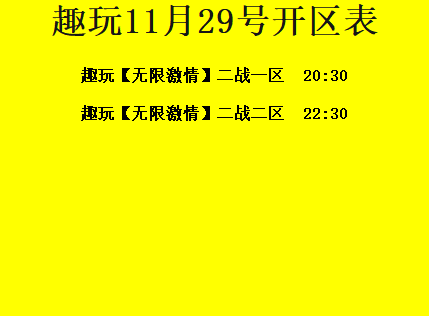 趣玩11月29号开区表

趣玩【无限激情】二战一区　20:30

趣玩【无限激情】二战二区　22:30